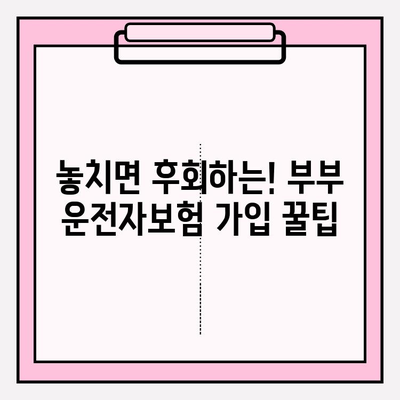 놓치면 후회하는! 부부 운전자보험 가입 꿀팁